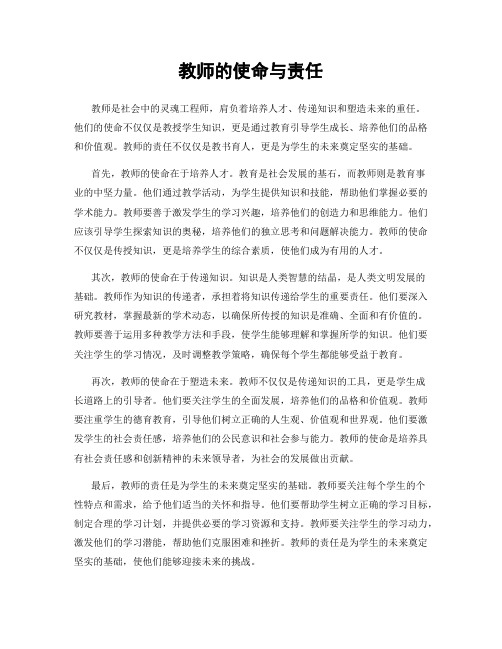 教师的使命与责任

教师是社会中的灵魂工程师，肩负着培养人才、传递知识和塑造未来的重任。他们的使命不仅仅是教授学生知识，更是通过教育引导学生成长、培养他们的品格和价值观。教师的责任不仅仅是教书育人，更是为学生的未来奠定坚实的基础。

首先，教师的使命在于培养人才。教育是社会发展的基石，而教师则是教育事业的中坚力量。他们通过教学活动，为学生提供知识和技能，帮助他们掌握必要的学术能力。教师要善于激发学生的学习兴趣，培养他们的创造力和思维能力。他们应该引导学生探索知识的奥秘，培养他们的独立思考和问题解决能力。教师的使命不仅仅是传授知识，更是培养学生的综合素质，使他们成为有用的人才。

其次，教师的使命在于传递知识。知识是人类智慧的结晶，是人类文明发展的基础。教师作为知识的传递者，承担着将知识传递给学生的重要责任。他们要深入研究教材，掌握最新的学术动态，以确保所传授的知识是准确、全面和有价值的。教师要善于运用多种教学方法和手段，使学生能够理解和掌握所学的知识。他们要关注学生的学习情况，及时调整教学策略，确保每个学生都能够受益于教育。

再次，教师的使命在于塑造未来。教师不仅仅是传递知识的工具，更是学生成长道路上的引导者。他们要关注学生的全面发展，培养他们的品格和价值观。教师要注重学生的德育教育，引导他们树立正确的人生观、价值观和世界观。他们要激发学生的社会责任感，培养他们的公民意识和社会参与能力。教师的使命是培养具有社会责任感和创新精神的未来领导者，为社会的发展做出贡献。

最后，教师的责任是为学生的未来奠定坚实的基础。教师要关注每个学生的个性特点和需求，给予他们适当的关怀和指导。他们要帮助学生树立正确的学习目标，制定合理的学习计划，并提供必要的学习资源和支持。教师要关注学生的学习动力，激发他们的学习潜能，帮助他们克服困难和挫折。教师的责任是为学生的未来奠定坚实的基础，使他们能够迎接未来的挑战。